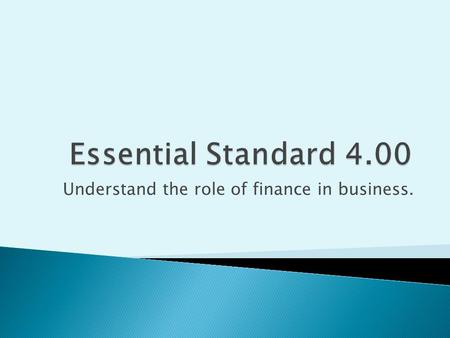 Essential Standard 4.00

Understand the role of finance in business.